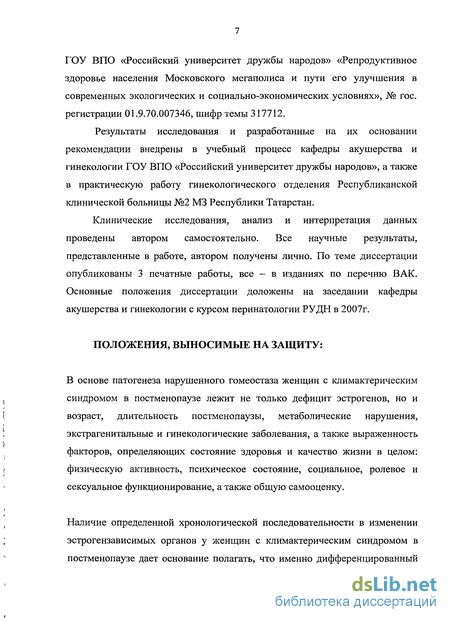 7

ГОУ ВПО «Российский университет дружбы народов» «Репродуктивное здоровье населения Московского мегаполиса и пути его улучшения в современных экологических и социально-экономических условиях», № гос. регистрации 01.9.70.007346, шифр темы 317712.

Результаты исследования и разработанные на их основании рекомендации внедрены в учебный процесс кафедры акушерства и гинекологии ГОУ ВПО «Российский университет дружбы народов», а также в практическую работу гинекологического отделения Республиканской клинической больницы №2 МЗ Республики Татарстан.

Клинические исследования, анализ и интерпретация данных проведены автором самостоятельно. Все научные результаты, представленные в работе, автором получены лично. По теме диссертации опубликованы 3 печатные работы, все – в изданиях по перечню ВАК. Основные положения диссертации доложены на заседании кафедры акушерства и гинекологии с курсом перинатологии РУДН в 2007г.

ПОЛОЖЕНИЯ, ВЫНОСИМЫЕ НА ЗАЩИТУ:

В основе патогенеза нарушенного гомеостаза женщин с климактерическим синдромом в постменопаузе лежит не только дефицит эстрогенов, но и возраст, длительность постменопаузы, метаболические нарушения, экстрагенитальные и гинекологические заболевания, а также выраженность факторов, определяющих состояние здоровья и качество жизни в целом: физическую активность, психическое состояние, социальное, ролевое и сексуальное функционирование, а также общую самооценку.

Наличие определенной хронологической последовательности в изменении эстрогензависимых органов у женщин с климактерическим синдромом в постменопаузе дает основание полагать, что именно дифференцированный

dsLib.net
библиотека диссертаций